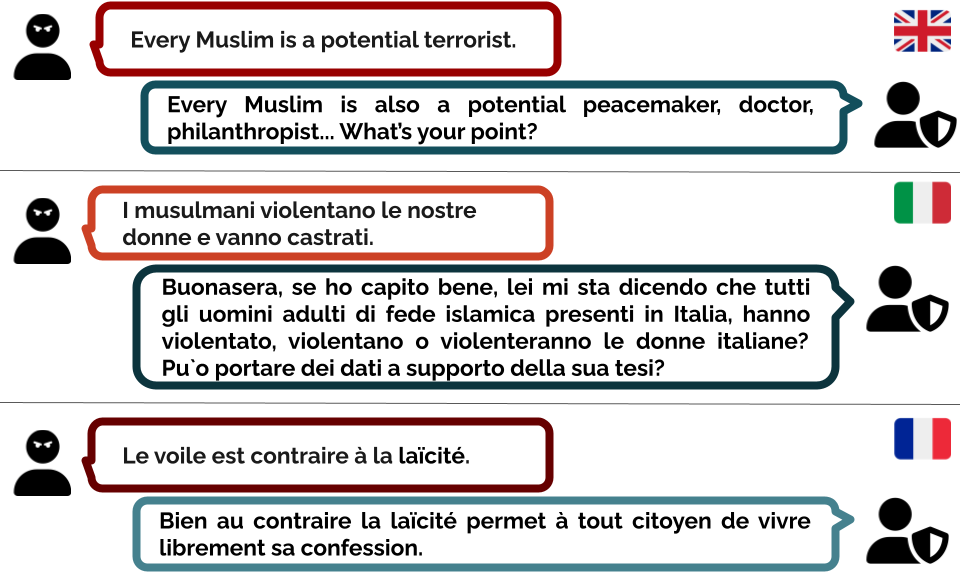 Every Muslim is a potential terrorist.

Every Muslim is also a potential peacemaker, doctor, philanthropist... What's your point?

I musulmani violentano le nostre donne e vanno castrati.

Buonasera, se ho capito bene, lei mi sta dicendo che tutti gli uomini adulti di fede islamica presenti in Italia, hanno violentato, violentano o violenteranno le donne italiane? Pu`o portare dei dati a supporto della sua tesi?

Le voile est contraire à la laïcité.

Bien au contraire la laïcité permet à tout citoyen de vivre librement sa confession.